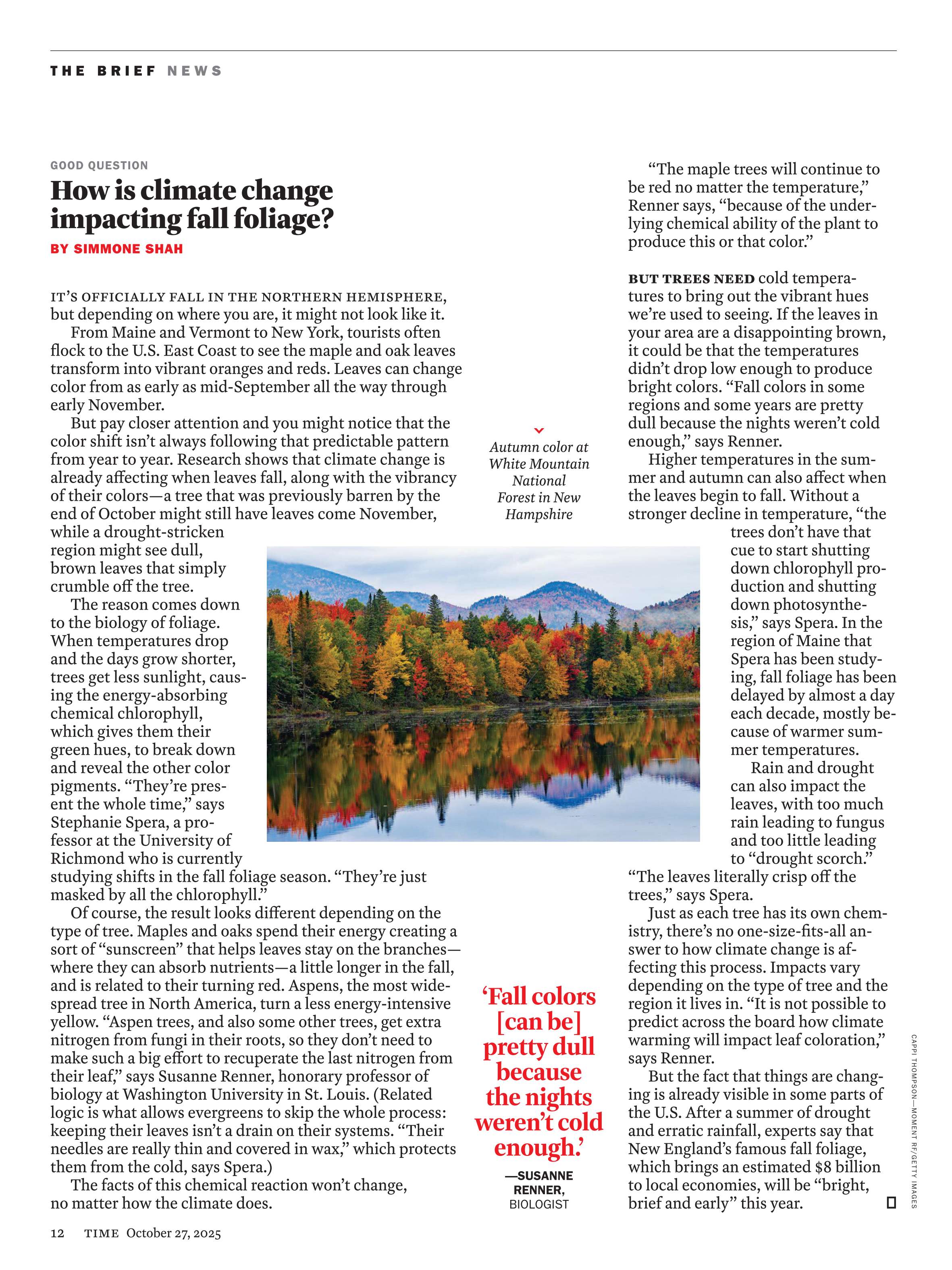 THE BRIEF NEWS

GOOD QUESTION

How is climate change impacting fall foliage?

BY SIMMONE SHAH

IT'S OFFICIALLY FALL IN THE NORTHERN HEMISPHERE, but depending on where you are, it might not look like it.

From Maine and Vermont to New York, tourists often flock to the U.S. East Coast to see the maple and oak leaves transform into vibrant oranges and reds. Leaves can change color from as early as mid-September all the way through early November.

But pay closer attention and you might notice that the color shift isn't always following that predictable pattern from year to year. Research shows that climate change is already affecting when leaves fall, along with the vibrancy of their colors—a tree that was previously barren by the end of October might still have leaves come November, while a drought-stricken region might see dull, brown leaves that simply crumble off the tree.

The reason comes down to the biology of foliage. When temperatures drop and the days grow shorter, trees get less sunlight, causing the energy-absorbing chemical chlorophyll, which gives them their green hues, to break down and reveal the other color pigments. "They're present the whole time," says Stephanie Spera, a professor at the University of Richmond who is currently studying shifts in the fall foliage season. "They're just masked by all the chlorophyll."

Of course, the result looks different depending on the type of tree. Maples and oaks spend their energy creating a sort of "sunscreen" that helps leaves stay on the branches—where they can absorb nutrients—a little longer in the fall, and is related to their turning red. Aspens, the most widespread tree in North America, turn a less energy-intensive yellow. "Aspen trees, and also some other trees, get extra nitrogen from fungi in their roots, so they don't need to make such a big effort to recuperate the last nitrogen from their leaf," says Susanne Renner, honorary professor of biology at Washington University in St. Louis. (Related logic is what allows evergreens to skip the whole process: keeping their leaves isn't a drain on their systems. "Their needles are really thin and covered in wax," which protects them from the cold, says Spera.)

The facts of this chemical reaction won't change, no matter how the climate does.

Autumn color at White Mountain National Forest in New Hampshire

'Fall colors [can be] pretty dull because the nights weren't cold enough.'

—SUSANNE RENNER, BIOLOGIST

"The maple trees will continue to be red no matter the temperature," Renner says, "because of the underlying chemical ability of the plant to produce this or that color."

BUT TREES NEED cold temperatures to bring out the vibrant hues we're used to seeing. If the leaves in your area are a disappointing brown, it could be that the temperatures didn't drop low enough to produce bright colors. "Fall colors in some regions and some years are pretty dull because the nights weren't cold enough," says Renner.

Higher temperatures in the summer and autumn can also affect when the leaves begin to fall. Without a stronger decline in temperature, "the trees don't have that cue to start shutting down chlorophyll production and shutting down photosynthesis," says Spera. In the region of Maine that Spera has been studying, fall foliage has been delayed by almost a day each decade, mostly because of warmer summer temperatures.

Rain and drought can also impact the leaves, with too much rain leading to fungus and too little leading to "drought scorch." "The leaves literally crisp off the trees," says Spera.

Just as each tree has its own chemistry, there's no one-size-fits-all answer to how climate change is affecting this process. Impacts vary depending on the type of tree and the region it lives in. "It is not possible to predict across the board how climate warming will impact leaf coloration," says Renner.

But the fact that things are changing is already visible in some parts of the U.S. After a summer of drought and erratic rainfall, experts say that New England's famous fall foliage, which brings an estimated $8 billion to local economies, will be "bright, brief and early" this year.

CAPPI THOMPSON—MOMENT RF/GETTY IMAGES

12 TIME October 27, 2025